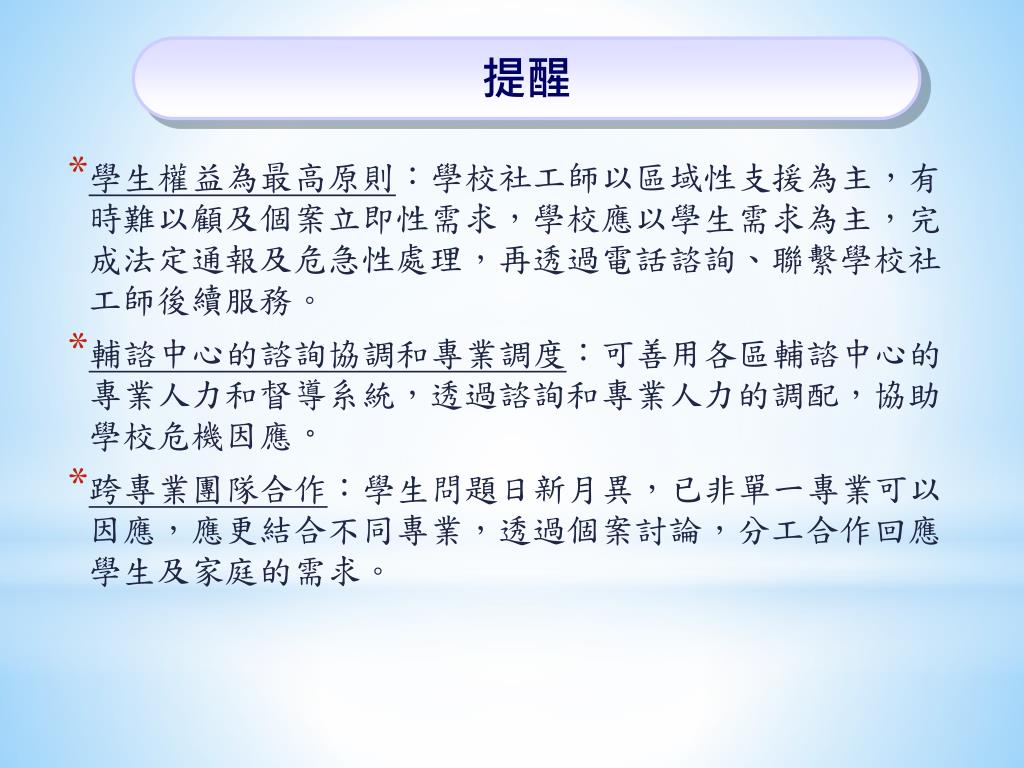 提醒

*學生權益為最高原則：學校社工師以區域性支援為主，有時難以顧及個案立即性需求，學校應以學生需求為主，完成法定通報及危急性處理，再透過電話諮詢、聯繫學校社工師後續服務。

*輔諮中心的諮詢協調和專業調度：可善用各區輔諮中心的專業人力和督導系統，透過諮詢和專業人力的調配，協助學校危機因應。

*跨專業團隊合作：學生問題日新月異，已非單一專業可以因應，應更結合不同專業，透過個案討論，分工合作回應學生及家庭的需求。